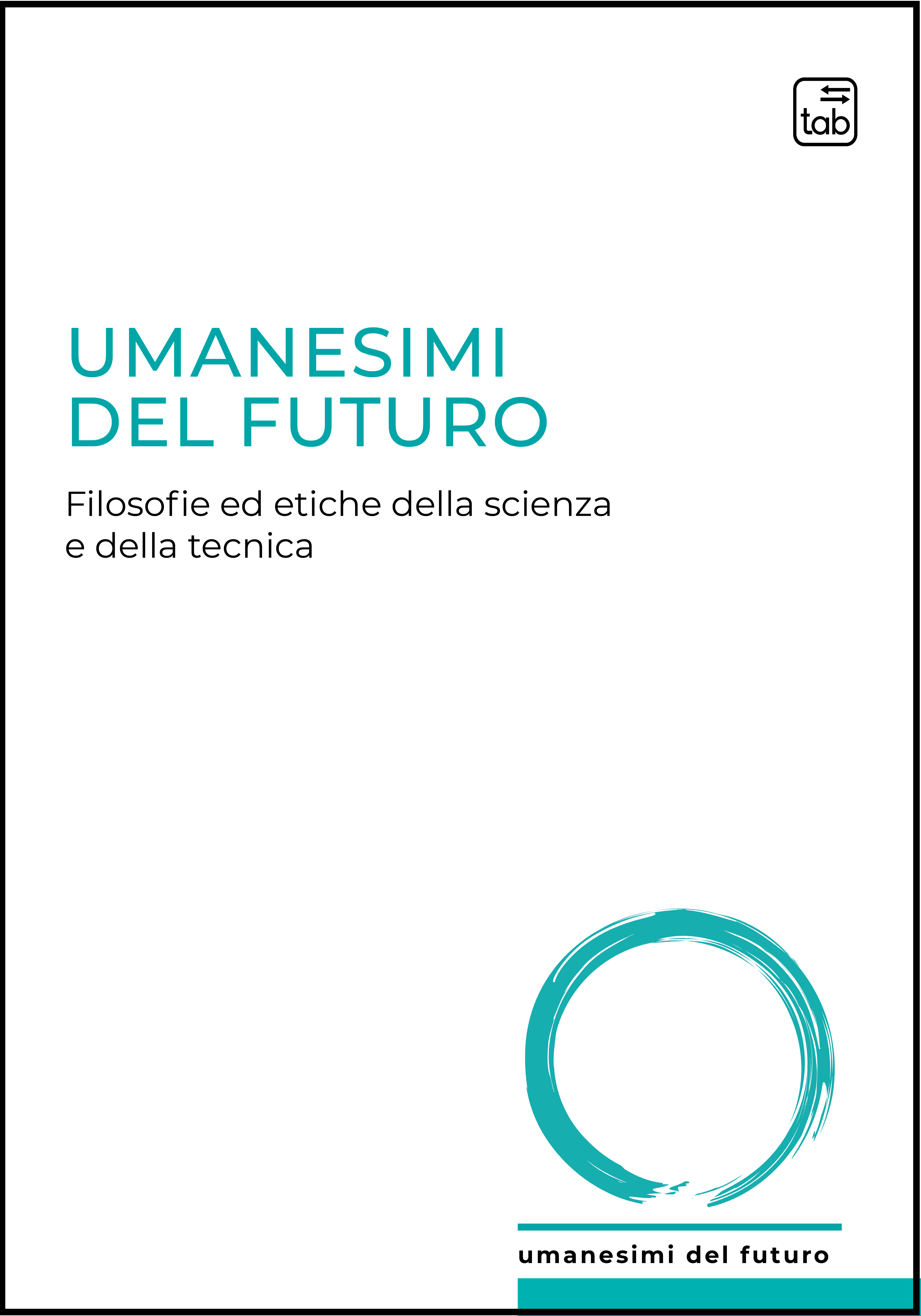 tab

UMANESIMI DEL FUTURO

Filosofie ed etiche della scienza e della tecnica

umanesimi del futuro